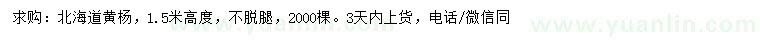 求购：北海道黄杨，1.5米高度，不脱腿，2000棵。3天内上货，电话/微信同

www.yuanlin.com www.yuanlin.com